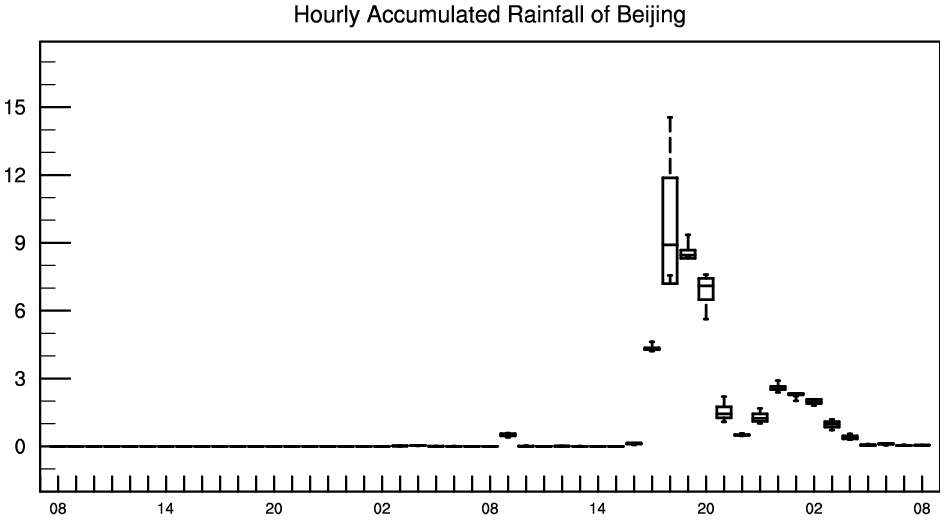 Hourly Accumulated Rainfall of Beijing

15
12
9
6
3
0

08 14 20 02 08 14 20 02 08